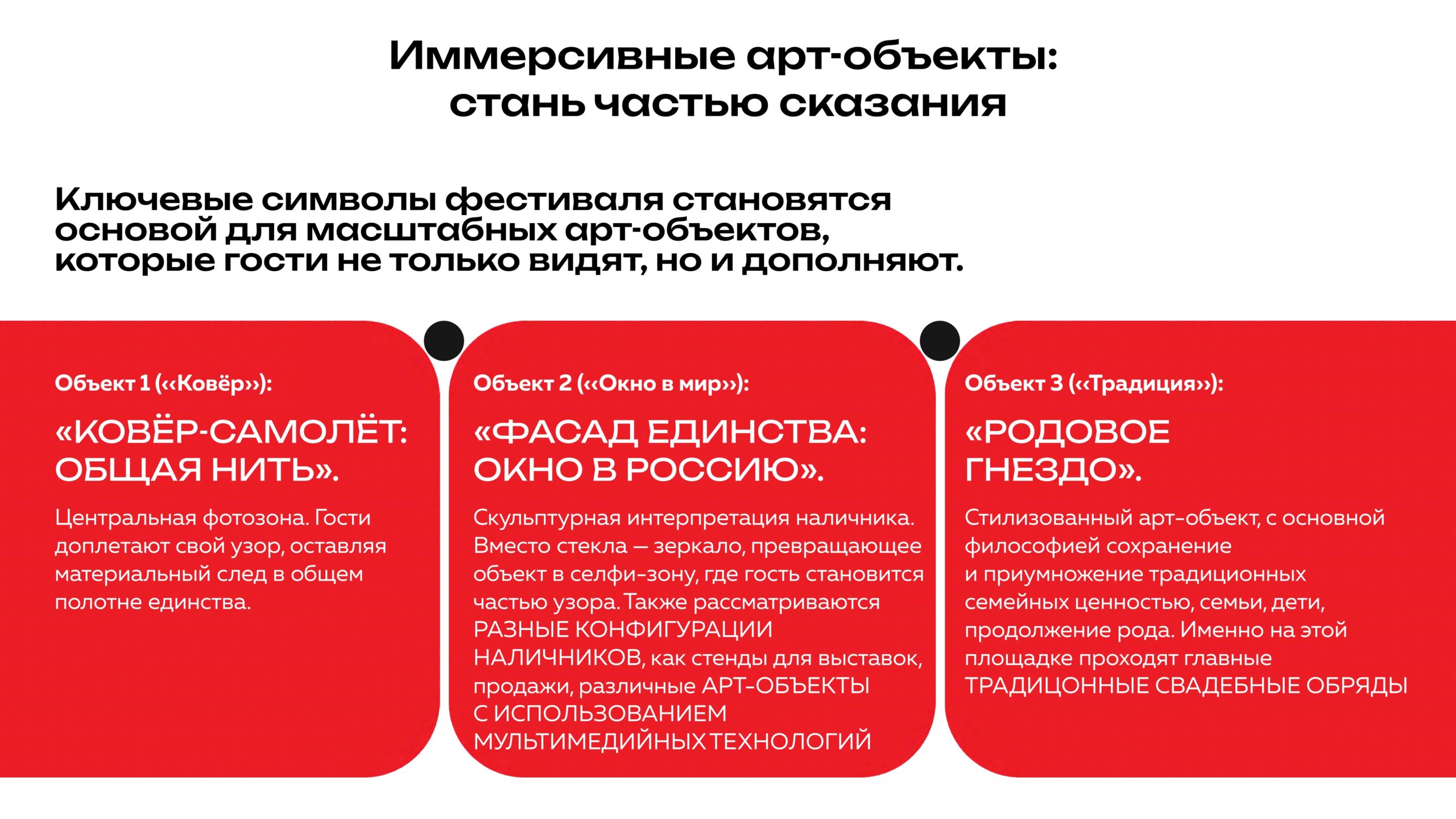 Иммерсивные арт-объекты: стань частью сказания

Ключевые символы фестиваля становятся основой для масштабных арт-объектов, которые гости не только видят, но и дополняют.

Объект 1 («Ковёр»):

«КОВЁР-САМОЛЁТ: ОБЩАЯ НИТЬ».

Центральная фотозона. Гости доплетают свой узор, оставляя материальный след в общем полотне единства.

Объект 2 («Окно в мир»):

«ФАСАД ЕДИНСТВА: ОКНО В РОССИЮ».

Скульптурная интерпретация наличника. Вместо стекла — зеркало, превращающее объект в селфи-зону, где гость становится частью узора. Также рассматриваются РАЗНЫЕ КОНФИГУРАЦИИ НАЛИЧНИКОВ, как стенды для выставок, продажи, различные АРТ-ОБЪЕКТЫ С ИСПОЛЬЗОВАНИЕМ МУЛЬТИМЕДИЙНЫХ ТЕХНОЛОГИЙ

Объект 3 («Традиция»):

«РОДОВОЕ ГНЕЗДО».

Стилизованный арт-объект, с основной философией сохранение и приумножение традиционных семейных ценностью, семьи, дети, продолжение рода. Именно на этой площадке проходят главные ТРАДИЦОННЫЕ СВАДЕБНЫЕ ОБРЯДЫ